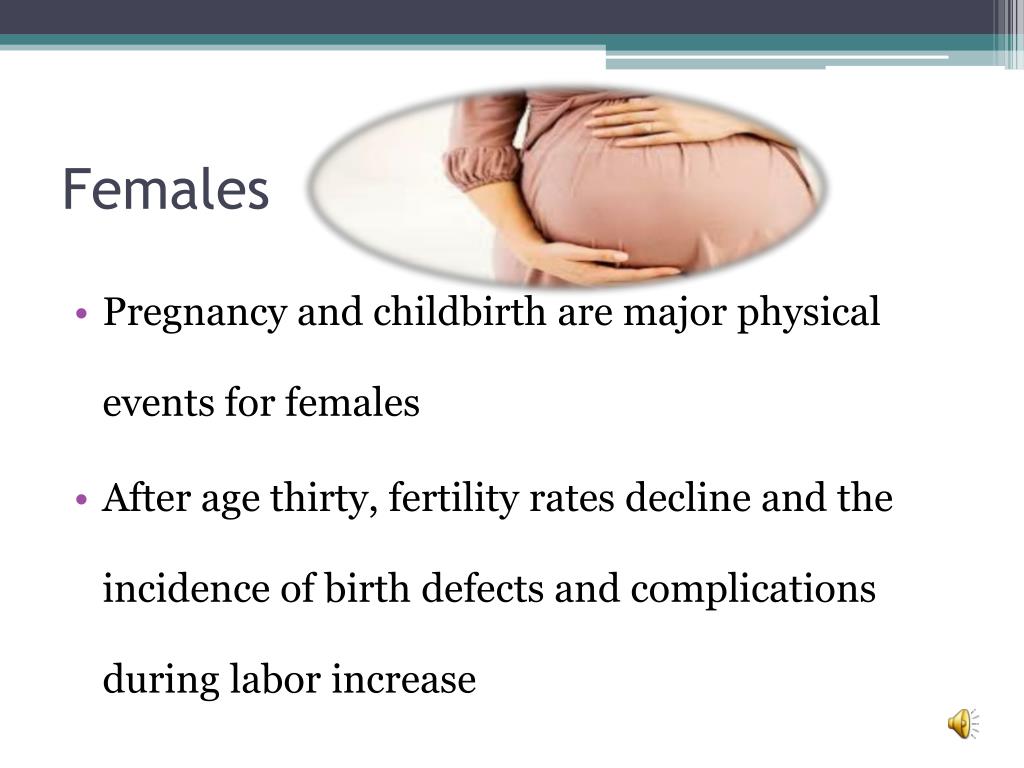 Females

• Pregnancy and childbirth are major physical events for females

• After age thirty, fertility rates decline and the incidence of birth defects and complications during labor increase